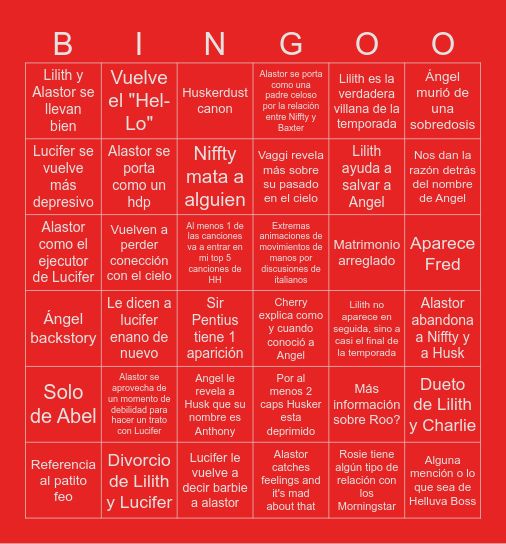 | B | I | N | G | O | O |
|---|---|---|---|---|---|
| Lilith y Alastor se llevan bien | Vuelve el "Hel-Lo" | Huskerdust canon | Alastor se porta como una padre celoso por la relación entre Niffty y Baxter | Lilith es la verdadera villana de la temporada | Ángel murió de una sobredosis |
| Lucifer se vuelve más depresivo | Alastor se porta como un hdp | Niffty mata a alguien | Vaggi revela más sobre su pasado en el cielo | Lilith ayuda a salvar a Angel | Nos dan la razón detrás del nombre de Angel |
| Alastor como el ejecutor de Lucifer | Vuelven a perder conección con el cielo | Al menos 1 de las canciones va a entrar en mi top 5 canciones de HH | Extremas animaciones de movimientos de manos por discusiones de italianos | Matrimonio arreglado | Aparece Fred |
| Ángel backstory | Le dicen a lucifer enano de nuevo | Sir Pentius tiene 1 aparición | Cherry explica como y cuando conoció a Angel | Lilith no aparece en seguida, sino a casi el final de la temporada | Alastor abandona a Niffty y a Husk |
| Solo de Abel | Alastor se aprovecha de un momento de debilidad para hacer un trato con Lucifer | Angel le revela a Husk que su nombre es Anthony | Por al menos 2 caps Husker esta deprimido | Más información sobre Roo? | Dueto de Lilith y Charlie |
| Referencia al patito feo | Divorcio de Lilith y Lucifer | Lucifer le vuelve a decir barbie a alastor | Alastor catches feelings and it's mad about that | Rosie tiene algún tipo de relación con los Morningstar | Alguna mención o lo que sea de Helluva Boss |